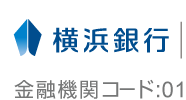 横浜銀行

金融機関コード:01